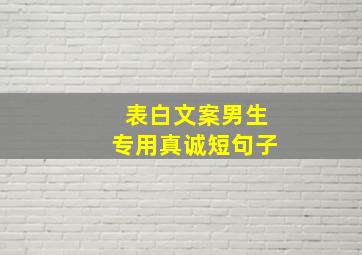 表白文案男生
专用真诚短句子